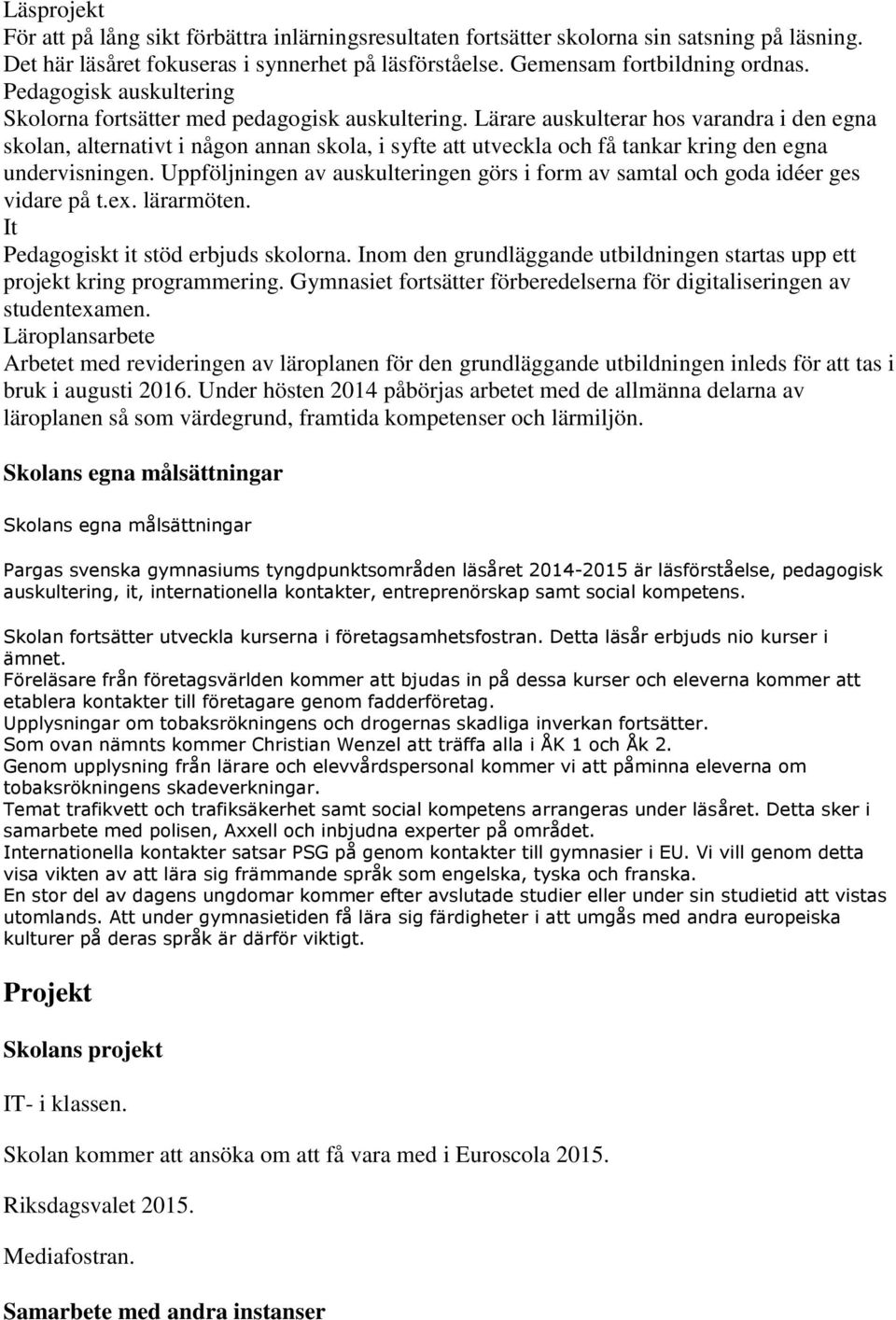 Läsprojekt
För att på lång sikt förbättra inlärningsresultaten fortsätter skolorna sin satsning på läsning. Det här läsåret fokuseras i synnerhet på läsförståelse. Gemensam fortbildning ordnas.
Pedagogisk auskultering
Skolorna fortsätter med pedagogisk auskultering. Lärare auskulterar hos varandra i den egna skolan, alternativt i någon annan skola, i syfte att utveckla och få tankar kring den egna undervisningen. Uppföljningen av auskulteringen görs i form av samtal och goda idéer ges vidare på t.ex. lärarmöten.
It
Pedagogiskt it stöd erbjuds skolorna. Inom den grundläggande utbildningen startas upp ett projekt kring programmering. Gymnasiet fortsätter förberedelserna för digitaliseringen av studentexamen.
Läroplansarbete
Arbetet med revideringen av läroplanen för den grundläggande utbildningen inleds för att tas i bruk i augusti 2016. Under hösten 2014 påbörjas arbetet med de allmänna delarna av läroplanen så som värdegrund, framtida kompetenser och lärmiljön.

Skolans egna målsättningar

Skolans egna målsättningar

Pargas svenska gymnasiums tyngdpunktsområden läsåret 2014-2015 är läsförståelse, pedagogisk auskultering, it, internationella kontakter, entreprenörskap samt social kompetens.

Skolan fortsätter utveckla kurserna i företagsamhetsfostran. Detta läsår erbjuds nio kurser i ämnet.
Föreläsare från företagsvärlden kommer att bjudas in på dessa kurser och eleverna kommer att etablera kontakter till företagare genom fadderföretag.
Upplysningar om tobaksrökningens och drogernas skadliga inverkan fortsätter.
Som ovan nämnts kommer Christian Wenzel att träffa alla i ÅK 1 och Åk 2.
Genom upplysning från lärare och elevvårdspersonal kommer vi att påminna eleverna om tobaksrökningens skadeverkningar.
Temat trafikvett och trafiksäkerhet samt social kompetens arrangeras under läsåret. Detta sker i samarbete med polisen, Axxell och inbjudna experter på området.
Internationella kontakter satsar PSG på genom kontakter till gymnasier i EU. Vi vill genom detta visa vikten av att lära sig främmande språk som engelska, tyska och franska.
En stor del av dagens ungdomar kommer efter avslutade studier eller under sin studietid att vistas utomlands. Att under gymnasietiden få lära sig färdigheter i att umgås med andra europeiska kulturer på deras språk är därför viktigt.

Projekt

Skolans projekt

IT- i klassen.

Skolan kommer att ansöka om att få vara med i Euroscola 2015.

Riksdagsvalet 2015.

Mediafostran.

Samarbete med andra instanser